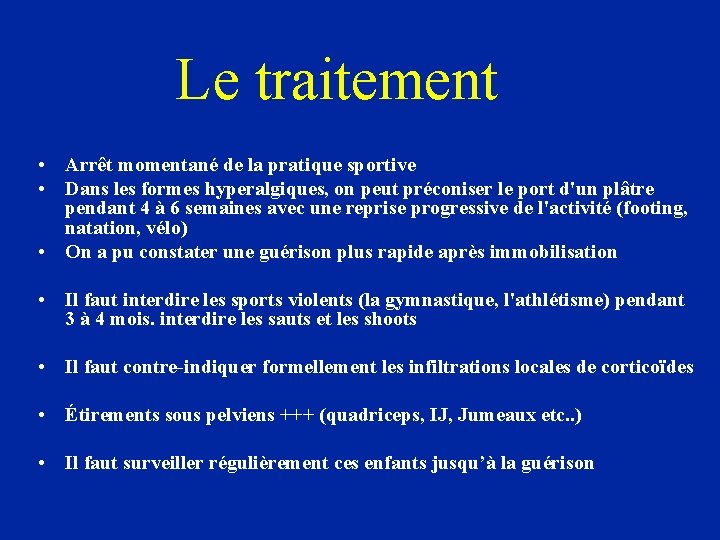 Le traitement

• Arrêt momentané de la pratique sportive
• Dans les formes hyperalgiques, on peut préconiser le port d'un plâtre pendant 4 à 6 semaines avec une reprise progressive de l'activité (footing, natation, vélo)
• On a pu constater une guérison plus rapide après immobilisation

• Il faut interdire les sports violents (la gymnastique, l'athlétisme) pendant 3 à 4 mois. interdire les sauts et les shoots

• Il faut contre-indiquer formellement les infiltrations locales de corticoïdes

• Étirements sous pelviens +++ (quadriceps, IJ, Jumeaux etc..)

• Il faut surveiller régulièrement ces enfants jusqu'à la guérison